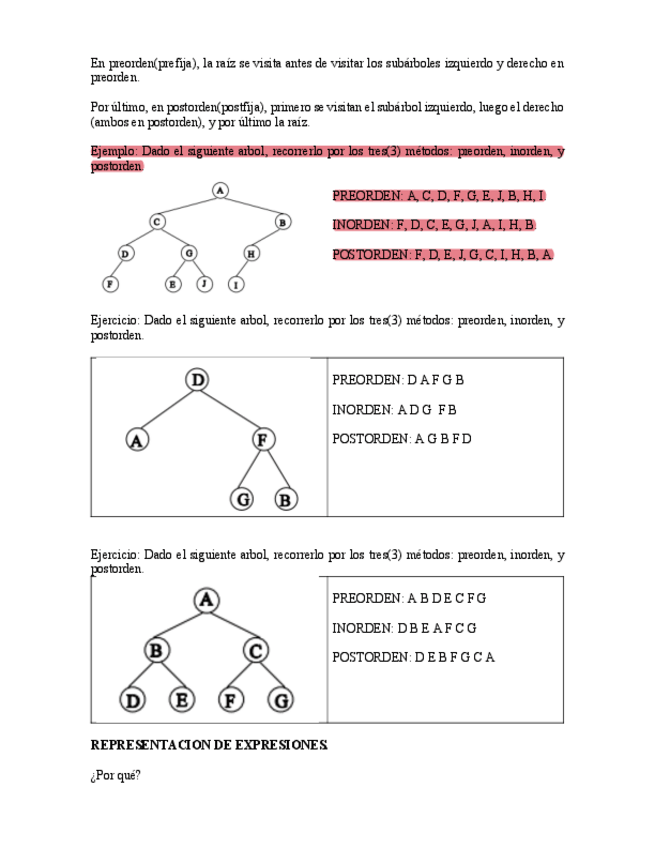 En preorden(prefija), la raíz se visita antes de visitar los subárboles izquierdo y derecho en preorden.

Por último, en postorden(postfija), primero se visitan el subárbol izquierdo, luego el derecho (ambos en postorden), y por último la raíz.

Ejemplo: Dado el siguiente arbol, recorrerlo por los tres(3) métodos: preorden, inorden, y postorden.

A
C B
D G H
F E J I

PREORDEN: A, C, D, F, G, E, J, B, H, I.

INORDEN: F, D, C, E, G, J, A, I, H, B.

POSTORDEN: F, D, E, J, G, C, I, H, B, A.

Ejercicio: Dado el siguiente arbol, recorrerlo por los tres(3) métodos: preorden, inorden, y postorden.

D
A F
G B

PREORDEN: D A F G B

INORDEN: A D G F B

POSTORDEN: A G B F D

Ejercicio: Dado el siguiente arbol, recorrerlo por los tres(3) métodos: preorden, inorden, y postorden.

A
B C
D E F G

PREORDEN: A B D E C F G

INORDEN: D B E A F C G

POSTORDEN: D E B F G C A

REPRESENTACION DE EXPRESIONES.

¿Por qué?